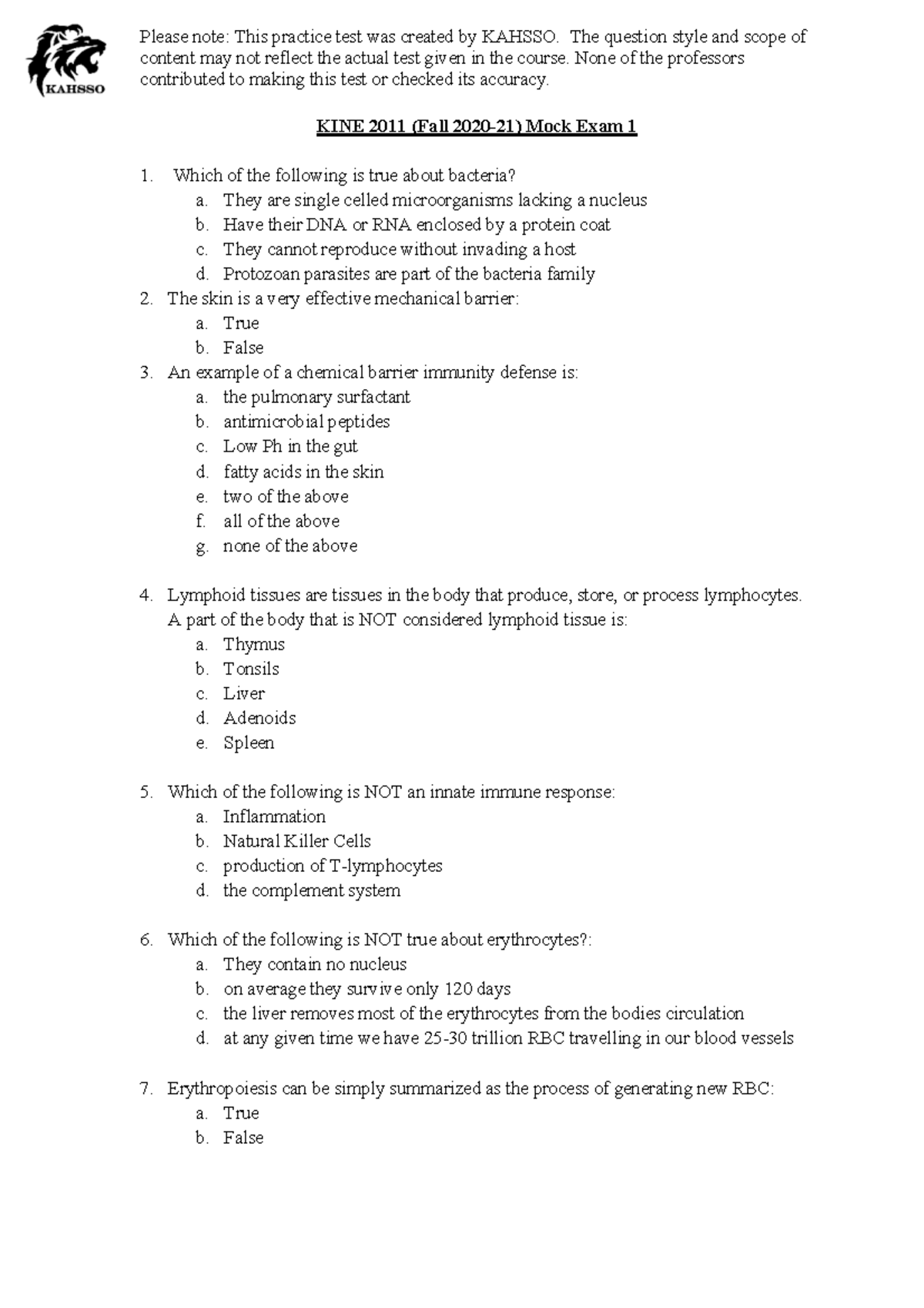 KAHSSO

Please note: This practice test was created by KAHSSO. The question style and scope of content may not reflect the actual test given in the course. None of the professors contributed to making this test or checked its accuracy.

KINE 2011 (Fall 2020-21) Mock Exam 1

1. Which of the following is true about bacteria?
a. They are single celled microorganisms lacking a nucleus
b. Have their DNA or RNA enclosed by a protein coat
c. They cannot reproduce without invading a host
d. Protozoan parasites are part of the bacteria family
2. The skin is a very effective mechanical barrier:
a. True
b. False
3. An example of a chemical barrier immunity defense is:
a. the pulmonary surfactant
b. antimicrobial peptides
c. Low Ph in the gut
d. fatty acids in the skin
e. two of the above
f. all of the above
g. none of the above

4. Lymphoid tissues are tissues in the body that produce, store, or process lymphocytes. A part of the body that is NOT considered lymphoid tissue is:
a. Thymus
b. Tonsils
c. Liver
d. Adenoids
e. Spleen

5. Which of the following is NOT an innate immune response:
a. Inflammation
b. Natural Killer Cells
c. production of T-lymphocytes
d. the complement system

6. Which of the following is NOT true about erythrocytes?:
a. They contain no nucleus
b. on average they survive only 120 days
c. the liver removes most of the erythrocytes from the bodies circulation
d. at any given time we have 25-30 trillion RBC travelling in our blood vessels

7. Erythropoiesis can be simply summarized as the process of generating new RBC:
a. True
b. False